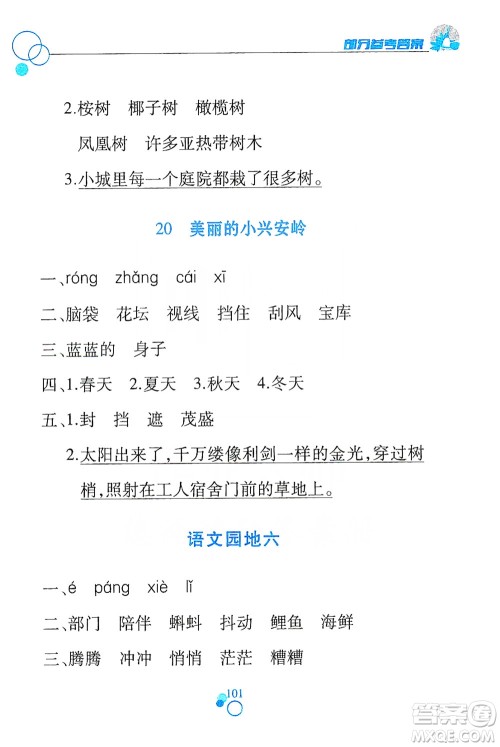 部分参考答案

2.桉树　椰子树　橄榄树

凤凰树　许多亚热带树木

3.小城里每一个庭院都栽了很多树。

20　美丽的小兴安岭

一、róng　zhǎng　cái　xī

二、脑袋　花坛　视线　挡住　刮风　宝库

三、蓝蓝的　身子

四、1.春天　2.夏天　3.秋天　4.冬天

五、1.封　挡　遮　茂盛

2.太阳出来了，千万缕像利剑一样的金光，穿过树梢，照射在工人宿舍门前的草地上。

语文园地六

一、é　páng　xiè　lǐ

二、部门　陪伴　蝌蚪　抖动　鲤鱼　海鲜

三、腾腾　冲冲　悄悄　茫茫　糟糟

101

答案圈
MXQE.COM